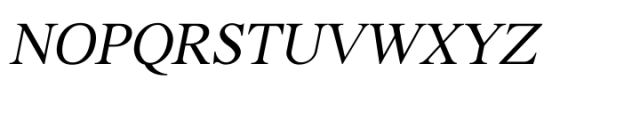 NOPQRSTUVWXYZ